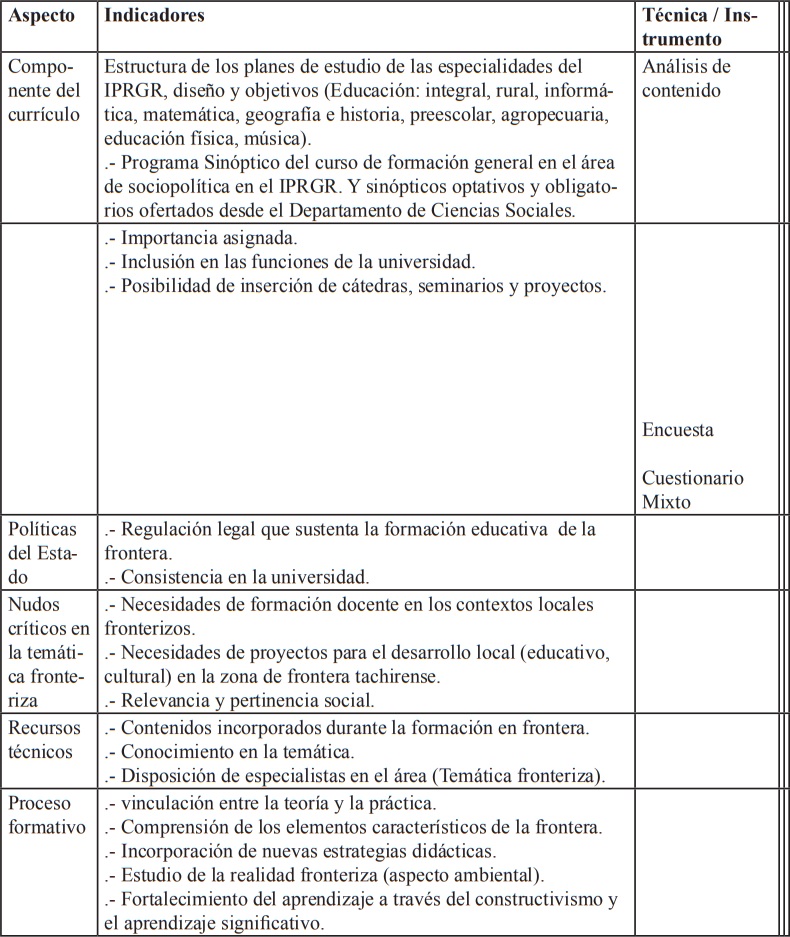 | Aspecto | Indicadores | Técnica / Instrumento |
|---|---|---|
| Componente del currículo | Estructura de los planes de estudio de las especialidades del IPRGR, diseño y objetivos (Educación: integral, rural, informática, matemática, geografía e historia, preescolar, agropecuaria, educación física, música). .- Programa Sinóptico del curso de formación general en el área de sociopolítica en el IPRGR. Y sinópticos optativos y obligatorios ofertados desde el Departamento de Ciencias Sociales. | Análisis de contenido |
| | .- Importancia asignada. .- Inclusión en las funciones de la universidad. .- Posibilidad de inserción de cátedras, seminarios y proyectos. | Encuesta Cuestionario Mixto |
| Políticas del Estado | .- Regulación legal que sustenta la formación educativa de la frontera. .- Consistencia en la universidad. | |
| Nudos críticos en la temática fronteriza | .- Necesidades de formación docente en los contextos locales fronterizos. .- Necesidades de proyectos para el desarrollo local (educativo, cultural) en la zona de frontera tachirense. .- Relevancia y pertinencia social. | |
| Recursos técnicos | .- Contenidos incorporados durante la formación en frontera. .- Conocimiento en la temática. .- Disposición de especialistas en el área (Temática fronteriza). | |
| Proceso formativo | .- vinculación entre la teoría y la práctica. .- Comprensión de los elementos característicos de la frontera. .- Incorporación de nuevas estrategias didácticas. .- Estudio de la realidad fronteriza (aspecto ambiental). .- Fortalecimiento del aprendizaje a través del constructivismo y el aprendizaje significativo. | |